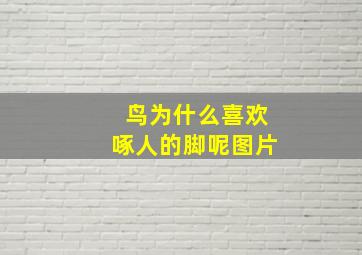 鸟为什么喜欢
啄人的脚呢图片